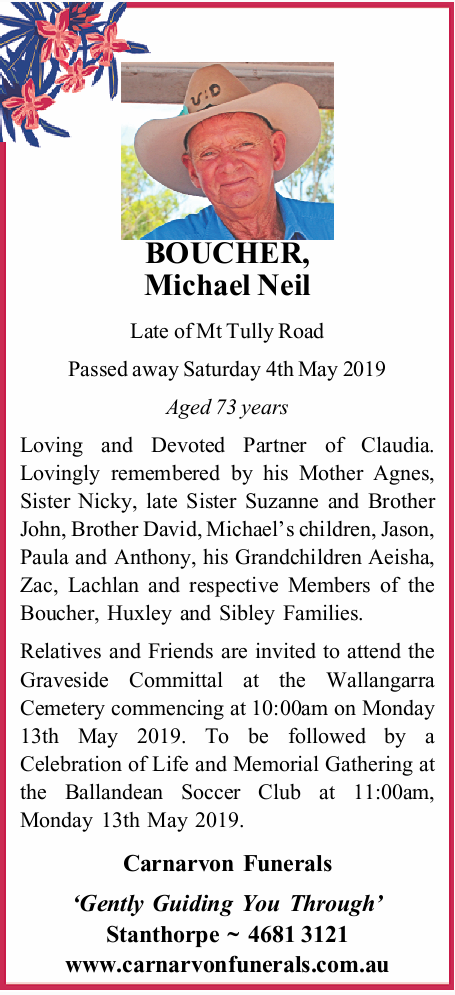 BOUCHER, Michael Neil

Late of Mt Tully Road

Passed away Saturday 4th May 2019

Aged 73 years

Loving and Devoted Partner of Claudia. Lovingly remembered by his Mother Agnes, Sister Nicky, late Sister Suzanne and Brother John, Brother David, Michael's children, Jason, Paula and Anthony, his Grandchildren Aeisha, Zac, Lachlan and respective Members of the Boucher, Huxley and Sibley Families.

Relatives and Friends are invited to attend the Graveside Committal at the Wallangarra Cemetery commencing at 10:00am on Monday 13th May 2019. To be followed by a Celebration of Life and Memorial Gathering at the Ballandean Soccer Club at 11:00am, Monday 13th May 2019.

Carnarvon Funerals

'Gently Guiding You Through'

Stanthorpe ~ 4681 3121

www.carnarvonfunerals.com.au